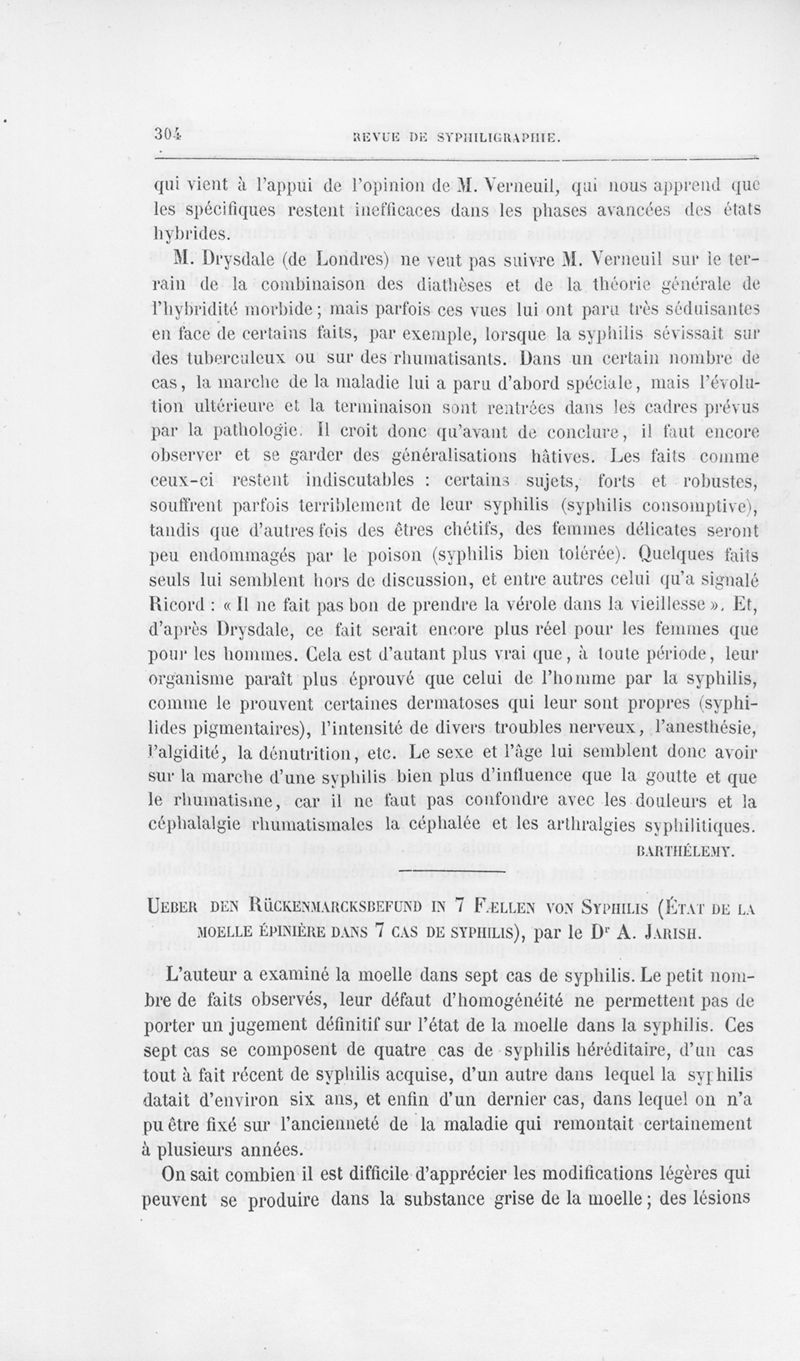 304 REVUE DE SYPHILIGRAPHIE.

qui vient à l'appui de l'opinion de M. Verneuil, qui nous apprend que les spécifiques restent inefficaces dans les phases avancées des états hybrides.

M. Drysdale (de Londres) ne veut pas suivre M. Verneuil sur le terrain de la combinaison des diathèses et de la théorie générale de l'hybridité morbide; mais parfois ces vues lui ont paru très séduisantes en face de certains faits, par exemple, lorsque la syphilis sévissait sur des tuberculeux ou sur des rhumatisants. Dans un certain nombre de cas, la marche de la maladie lui a paru d'abord spéciale, mais l'évolution ultérieure et la terminaison sont rentrées dans les cadres prévus par la pathologie. Il croit donc qu'avant de conclure, il faut encore observer et se garder des généralisations hâtives. Les faits comme ceux-ci restent indiscutables : certains sujets, forts et robustes, souffrent parfois terriblement de leur syphilis (syphilis consomptive), tandis que d'autres fois des êtres chétifs, des femmes délicates seront peu endommagés par le poison (syphilis bien tolérée). Quelques faits seuls lui semblent hors de discussion, et entre autres celui qu'a signalé Ricord : « Il ne fait pas bon de prendre la vérole dans la vieillesse ». Et, d'après Drysdale, ce fait serait encore plus réel pour les femmes que pour les hommes. Cela est d'autant plus vrai que, à toute période, leur organisme paraît plus éprouvé que celui de l'homme par la syphilis, comme le prouvent certaines dermatoses qui leur sont propres (syphilides pigmentaires), l'intensité de divers troubles nerveux, l'anesthésie, l'algidité, la dénutrition, etc. Le sexe et l'âge lui semblent donc avoir sur la marche d'une syphilis bien plus d'influence que la goutte et que le rhumatisme, car il ne faut pas confondre avec les douleurs et la céphalalgie rhumatismales la céphalée et les arthralgies syphilitiques.

BARTHÉLEMY.

UEBER DEN RÜCKENMARCKSBEFUND IN 7 FÆLLEN VON SYPHILIS (ÉTAT DE LA MOELLE ÉPINIÈRE DANS 7 CAS DE SYPHILIS), par le Dr A. JARISH.

L'auteur a examiné la moelle dans sept cas de syphilis. Le petit nombre de faits observés, leur défaut d'homogénéité ne permettent pas de porter un jugement définitif sur l'état de la moelle dans la syphilis. Ces sept cas se composent de quatre cas de syphilis héréditaire, d'un cas tout à fait récent de syphilis acquise, d'un autre dans lequel la syphilis datait d'environ six ans, et enfin d'un dernier cas, dans lequel on n'a pu être fixé sur l'ancienneté de la maladie qui remontait certainement à plusieurs années.

On sait combien il est difficile d'apprécier les modifications légères qui peuvent se produire dans la substance grise de la moelle; des lésions